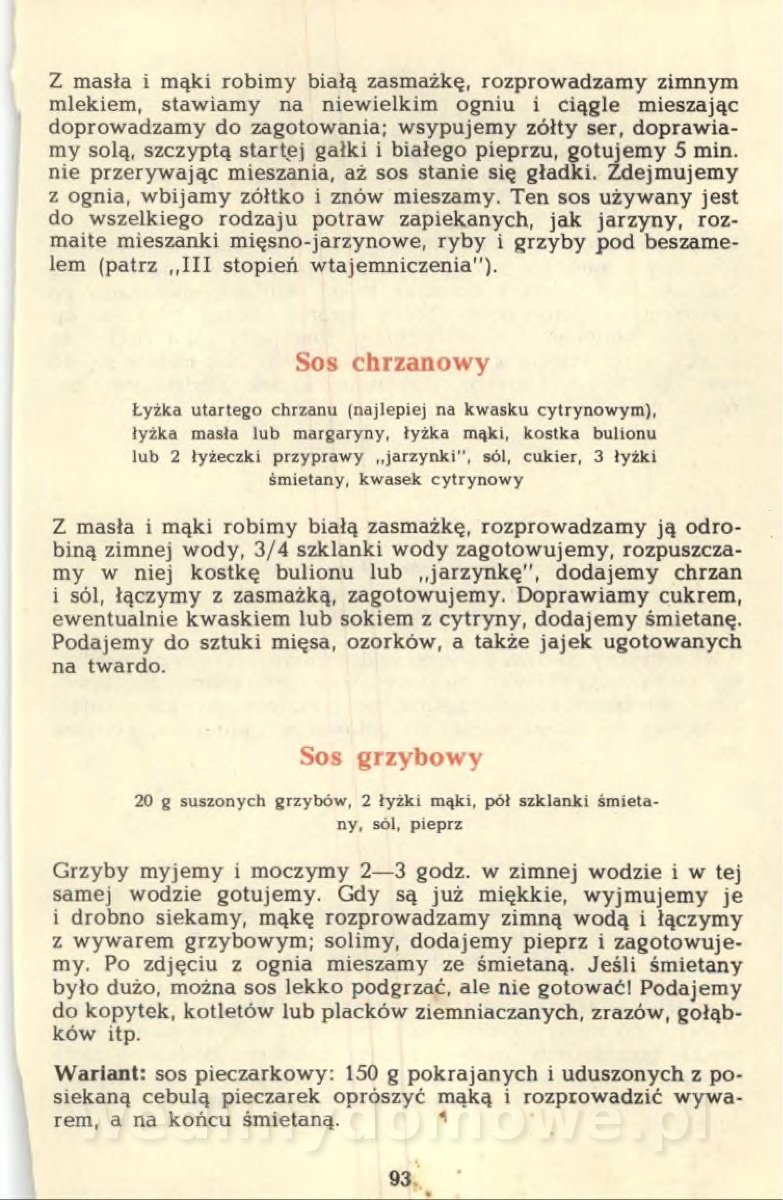 Z masła i mąki robimy białą zasmażkę, rozprowadzamy zimnym mlekiem, stawiamy na niewielkim ogniu i ciągle mieszając doprowadzamy do zagotowania; wsypujemy żółty ser, doprawiamy solą, szczyptą startej gałki i białego pieprzu, gotujemy 5 min. nie przerywając mieszania, aż sos stanie się gładki. Zdejmujemy z ognia, wbijamy żółtko i znów mieszamy. Ten sos używany jest do wszelkiego rodzaju potraw zapiekanych, jak jarzyny, rozmaite mieszanki mięsno-jarzynowe, ryby i grzyby pod beszamelem (patrz „III stopień wtajemniczenia").

Sos chrzanowy

Łyżka utartego chrzanu (najlepiej na kwasku cytrynowym), łyżka masła lub margaryny, łyżka mąki, kostka bulionu lub 2 łyżeczki przyprawy „jarzynki", sól, cukier, 3 łyżki śmietany, kwasek cytrynowy

Z masła i mąki robimy białą zasmażkę, rozprowadzamy ją odrobiną zimnej wody, 3/4 szklanki wody zagotowujemy, rozpuszczamy w niej kostkę bulionu lub „jarzynkę", dodajemy chrzan i sól, łączymy z zasmażką, zagotowujemy. Doprawiamy cukrem, ewentualnie kwaskiem lub sokiem z cytryny, dodajemy śmietanę. Podajemy do sztuki mięsa, ozorków, a także jajek ugotowanych na twardo.

Sos grzybowy

20 g suszonych grzybów, 2 łyżki mąki, pół szklanki śmietany, sól, pieprz

Grzyby myjemy i moczymy 2—3 godz. w zimnej wodzie i w tej samej wodzie gotujemy. Gdy są już miękkie, wyjmujemy je i drobno siekamy, mąkę rozprowadzamy zimną wodą i łączymy z wywarem grzybowym; solimy, dodajemy pieprz i zagotowujemy. Po zdjęciu z ognia mieszamy ze śmietaną. Jeśli śmietany było dużo, można sos lekko podgrzać, ale nie gotować! Podajemy do kopytek, kotletów lub placków ziemniaczanych, zrazów, gołąbków itp.

Wariant: sos pieczarkowy: 150 g pokrajanych i uduszonych z posiekaną cebulą pieczarek oprószyć mąką i rozprowadzić wywarem, a na końcu śmietaną.

93